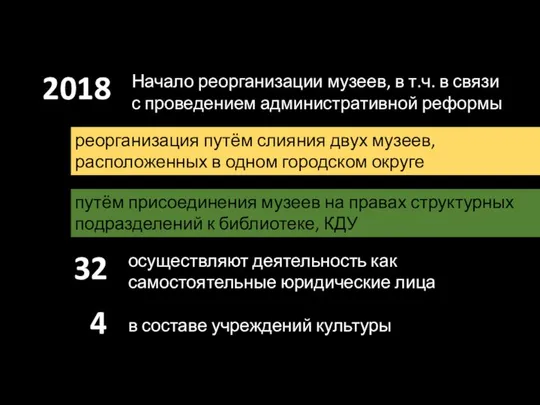 2018 Начало реорганизации музеев, в т.ч. в связи с проведением административной реформы

реорганизация путём слияния двух музеев, расположенных в одном городском округе

путём присоединения музеев на правах структурных подразделений к библиотеке, КДУ

32 осуществляют деятельность как самостоятельные юридические лица

4 в составе учреждений культуры